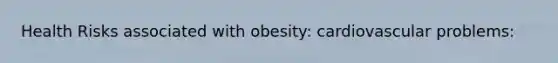 Health Risks associated with obesity: cardiovascular problems: